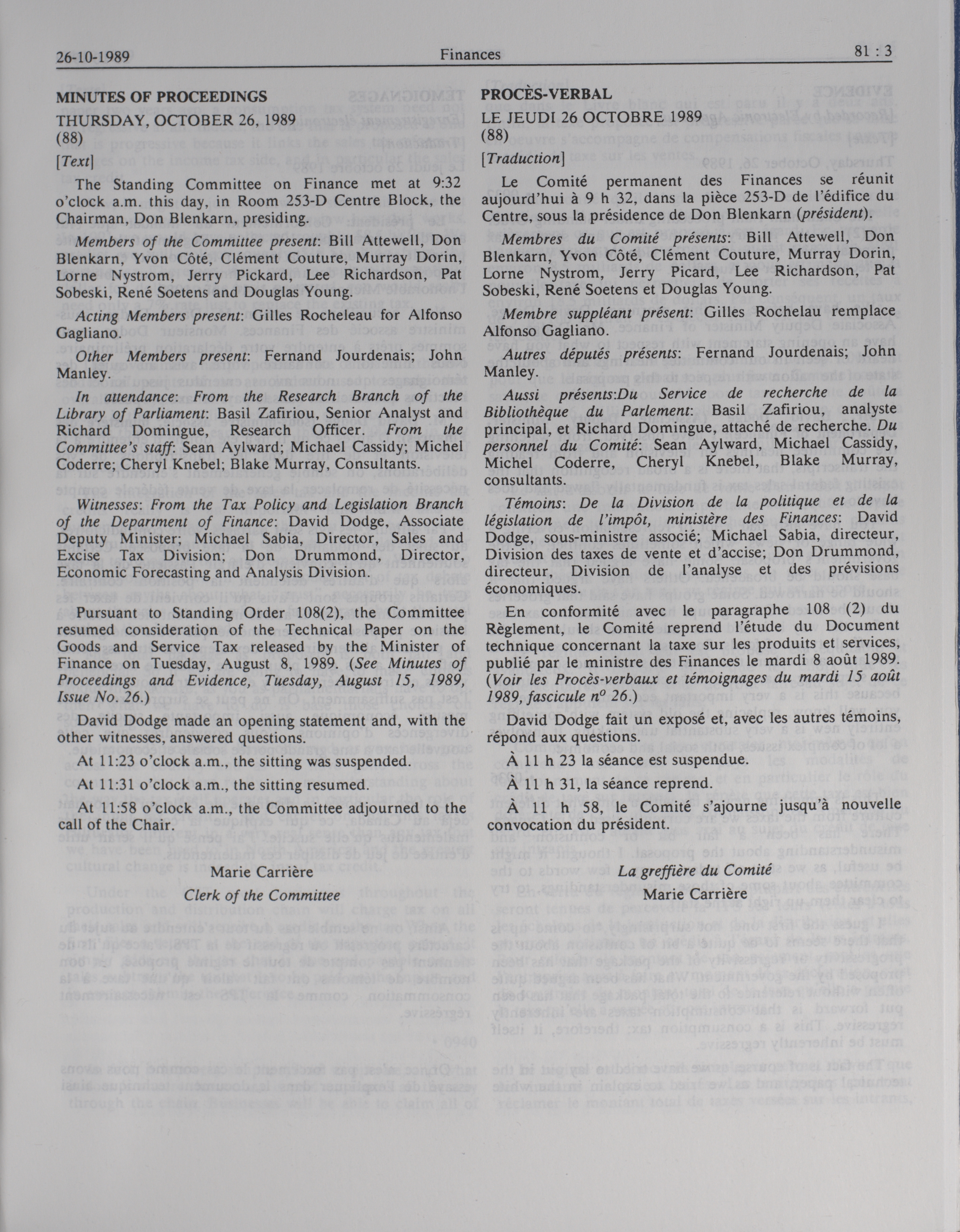 26-10-1989 Finances 81 : 3

MINUTES OF PROCEEDINGS
THURSDAY, OCTOBER 26, 1989
(88)

[Text]

The Standing Committee on Finance met at 9:32 o'clock a.m. this day, in Room 253-D Centre Block, the Chairman, Don Blenkarn, presiding.

Members of the Committee present: Bill Attewell, Don Blenkarn, Yvon Côté, Clément Couture, Murray Dorin, Lorne Nystrom, Jerry Pickard, Lee Richardson, Pat Sobeski, René Soetens and Douglas Young.

Acting Members present: Gilles Rocheleau for Alfonso Gagliano.

Other Members present: Fernand Jourdenais; John Manley.

In attendance: From the Research Branch of the Library of Parliament: Basil Zafiriou, Senior Analyst and Richard Domingue, Research Officer. From the Committee's staff: Sean Aylward; Michael Cassidy; Michel Coderre; Cheryl Knebel; Blake Murray, Consultants.

Witnesses: From the Tax Policy and Legislation Branch of the Department of Finance: David Dodge, Associate Deputy Minister; Michael Sabia, Director, Sales and Excise Tax Division; Don Drummond, Director, Economic Forecasting and Analysis Division.

Pursuant to Standing Order 108(2), the Committee resumed consideration of the Technical Paper on the Goods and Service Tax released by the Minister of Finance on Tuesday, August 8, 1989. (See Minutes of Proceedings and Evidence, Tuesday, August 15, 1989, Issue No. 26.)

David Dodge made an opening statement and, with the other witnesses, answered questions.

At 11:23 o'clock a.m., the sitting was suspended.

At 11:31 o'clock a.m., the sitting resumed.

At 11:58 o'clock a.m., the Committee adjourned to the call of the Chair.

Marie Carrière
Clerk of the Committee

PROCÈS-VERBAL
LE JEUDI 26 OCTOBRE 1989
(88)

[Traduction]

Le Comité permanent des Finances se réunit aujourd'hui à 9 h 32, dans la pièce 253-D de l'édifice du Centre, sous la présidence de Don Blenkarn (président).

Membres du Comité présents: Bill Attewell, Don Blenkarn, Yvon Côté, Clément Couture, Murray Dorin, Lorne Nystrom, Jerry Picard, Lee Richardson, Pat Sobeski, René Soetens et Douglas Young.

Membre suppléant présent: Gilles Rochelau remplace Alfonso Gagliano.

Autres députés présents: Fernand Jourdenais; John Manley.

Aussi présents:Du Service de recherche de la Bibliothèque du Parlement: Basil Zafiriou, analyste principal, et Richard Domingue, attaché de recherche. Du personnel du Comité: Sean Aylward, Michael Cassidy, Michel Coderre, Cheryl Knebel, Blake Murray, consultants.

Témoins: De la Division de la politique et de la législation de l'impôt, ministère des Finances: David Dodge, sous-ministre associé; Michael Sabia, directeur, Division des taxes de vente et d'accise; Don Drummond, directeur, Division de l'analyse et des prévisions économiques.

En conformité avec le paragraphe 108 (2) du Règlement, le Comité reprend l'étude du Document technique concernant la taxe sur les produits et services, publié par le ministre des Finances le mardi 8 août 1989. (Voir les Procès-verbaux et témoignages du mardi 15 août 1989, fascicule $n^o$ 26.)

David Dodge fait un exposé et, avec les autres témoins, répond aux questions.

À 11 h 23 la séance est suspendue.

À 11 h 31, la séance reprend.

À 11 h 58, le Comité s'ajourne jusqu'à nouvelle convocation du président.

La greffière du Comité
Marie Carrière